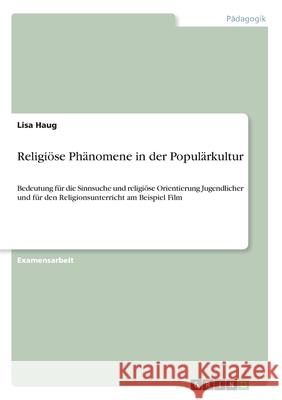 Pädagogik

Lisa Haug

Religiöse Phänomene in der Populärkultur

Bedeutung für die Sinnsuche und religiöse Orientierung Jugendlicher und für den Religionsunterricht am Beispiel Film

Examensarbeit

Kraina Książek